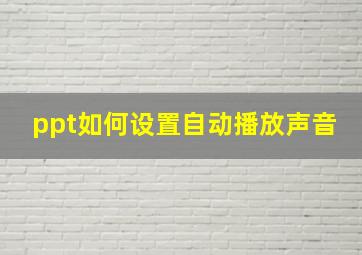 ppt如何设置自动播放声音